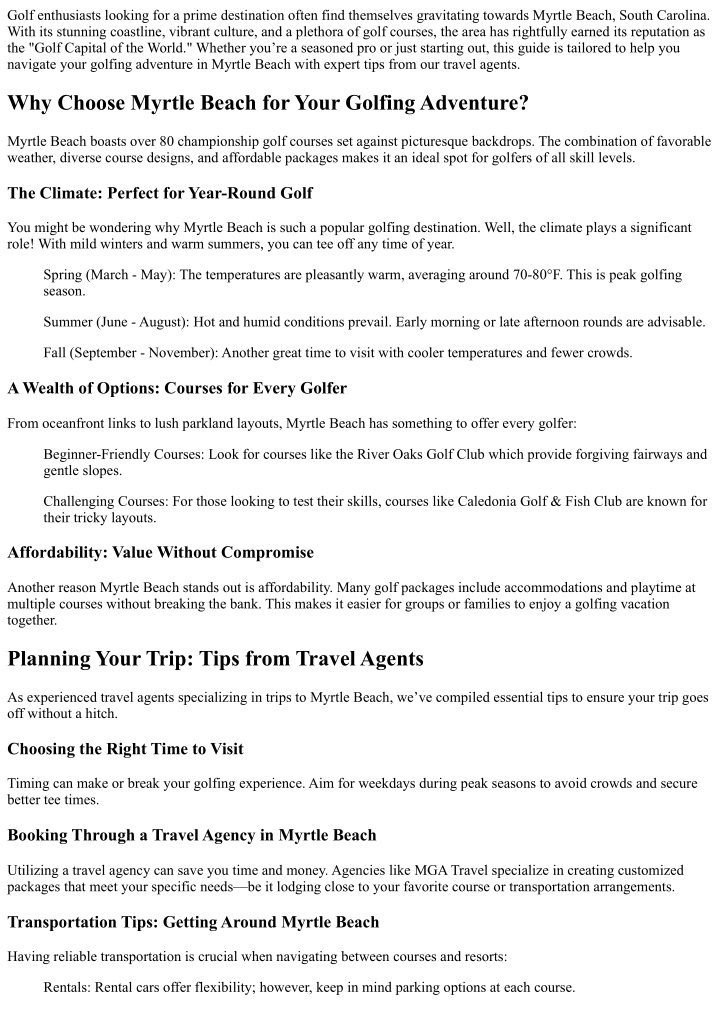 Golf enthusiasts looking for a prime destination often find themselves gravitating towards Myrtle Beach, South Carolina. With its stunning coastline, vibrant culture, and a plethora of golf courses, the area has rightfully earned its reputation as the "Golf Capital of the World." Whether you're a seasoned pro or just starting out, this guide is tailored to help you navigate your golfing adventure in Myrtle Beach with expert tips from our travel agents.

Why Choose Myrtle Beach for Your Golfing Adventure?

Myrtle Beach boasts over 80 championship golf courses set against picturesque backdrops. The combination of favorable weather, diverse course designs, and affordable packages makes it an ideal spot for golfers of all skill levels.

The Climate: Perfect for Year-Round Golf

You might be wondering why Myrtle Beach is such a popular golfing destination. Well, the climate plays a significant role! With mild winters and warm summers, you can tee off any time of year.

Spring (March - May): The temperatures are pleasantly warm, averaging around 70-80°F. This is peak golfing season.

Summer (June - August): Hot and humid conditions prevail. Early morning or late afternoon rounds are advisable.

Fall (September - November): Another great time to visit with cooler temperatures and fewer crowds.

A Wealth of Options: Courses for Every Golfer

From oceanfront links to lush parkland layouts, Myrtle Beach has something to offer every golfer:

Beginner-Friendly Courses: Look for courses like the River Oaks Golf Club which provide forgiving fairways and gentle slopes.

Challenging Courses: For those looking to test their skills, courses like Caledonia Golf & Fish Club are known for their tricky layouts.

Affordability: Value Without Compromise

Another reason Myrtle Beach stands out is affordability. Many golf packages include accommodations and playtime at multiple courses without breaking the bank. This makes it easier for groups or families to enjoy a golfing vacation together.

Planning Your Trip: Tips from Travel Agents

As experienced travel agents specializing in trips to Myrtle Beach, we've compiled essential tips to ensure your trip goes off without a hitch.

Choosing the Right Time to Visit

Timing can make or break your golfing experience. Aim for weekdays during peak seasons to avoid crowds and secure better tee times.

Booking Through a Travel Agency in Myrtle Beach

Utilizing a travel agency can save you time and money. Agencies like MGA Travel specialize in creating customized packages that meet your specific needs—be it lodging close to your favorite course or transportation arrangements.

Transportation Tips: Getting Around Myrtle Beach

Having reliable transportation is crucial when navigating between courses and resorts:

Rentals: Rental cars offer flexibility; however, keep in mind parking options at each course.